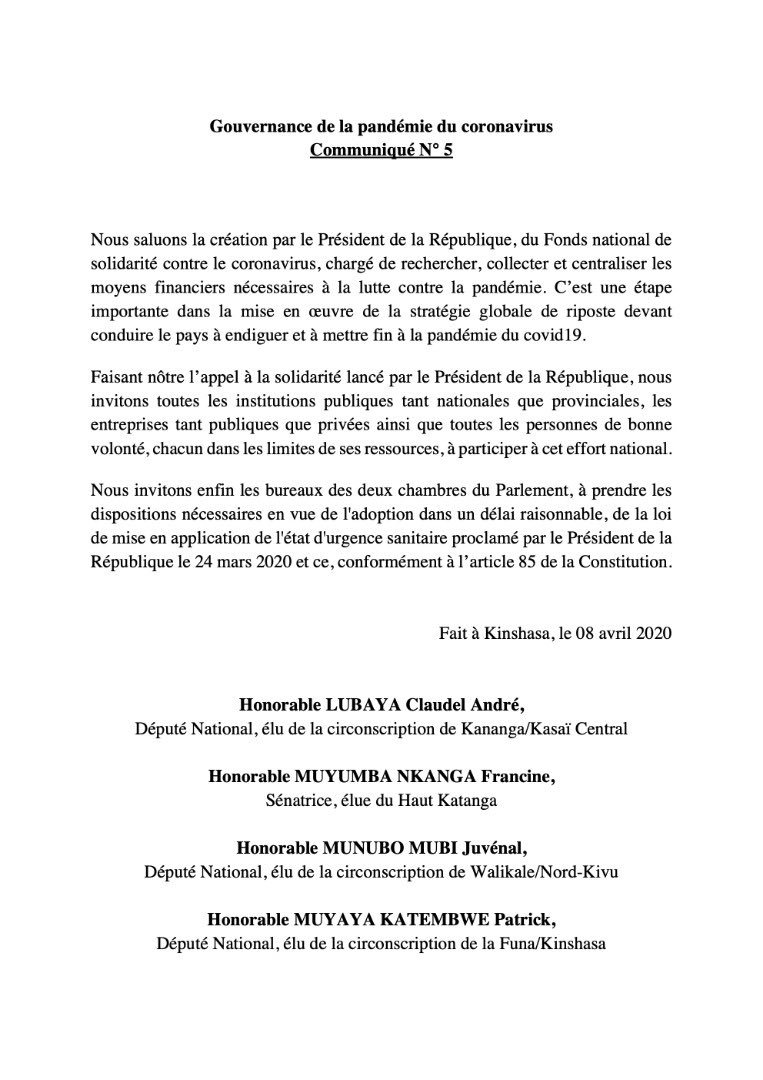 Gouvernance de la pandémie du coronavirus
Communiqué N° 5

Nous saluons la création par le Président de la République, du Fonds national de solidarité contre le coronavirus, chargé de rechercher, collecter et centraliser les moyens financiers nécessaires à la lutte contre la pandémie. C'est une étape importante dans la mise en œuvre de la stratégie globale de riposte devant conduire le pays à endiguer et à mettre fin à la pandémie du covid19.

Faisant nôtre l'appel à la solidarité lancé par le Président de la République, nous invitons toutes les institutions publiques tant nationales que provinciales, les entreprises tant publiques que privées ainsi que toutes les personnes de bonne volonté, chacun dans les limites de ses ressources, à participer à cet effort national.

Nous invitons enfin les bureaux des deux chambres du Parlement, à prendre les dispositions nécessaires en vue de l'adoption dans un délai raisonnable, de la loi de mise en application de l'état d'urgence sanitaire proclamé par le Président de la République le 24 mars 2020 et ce, conformément à l'article 85 de la Constitution.

Fait à Kinshasa, le 08 avril 2020

Honorable LUBAYA Claudel André,
Député National, élu de la circonscription de Kananga/Kasaï Central

Honorable MUYUMBA NKANGA Francine,
Sénatrice, élue du Haut Katanga

Honorable MUNUBO MUBI Juvénal,
Député National, élu de la circonscription de Walikale/Nord-Kivu

Honorable MUYAYA KATEMBWE Patrick,
Député National, élu de la circonscription de la Funa/Kinshasa